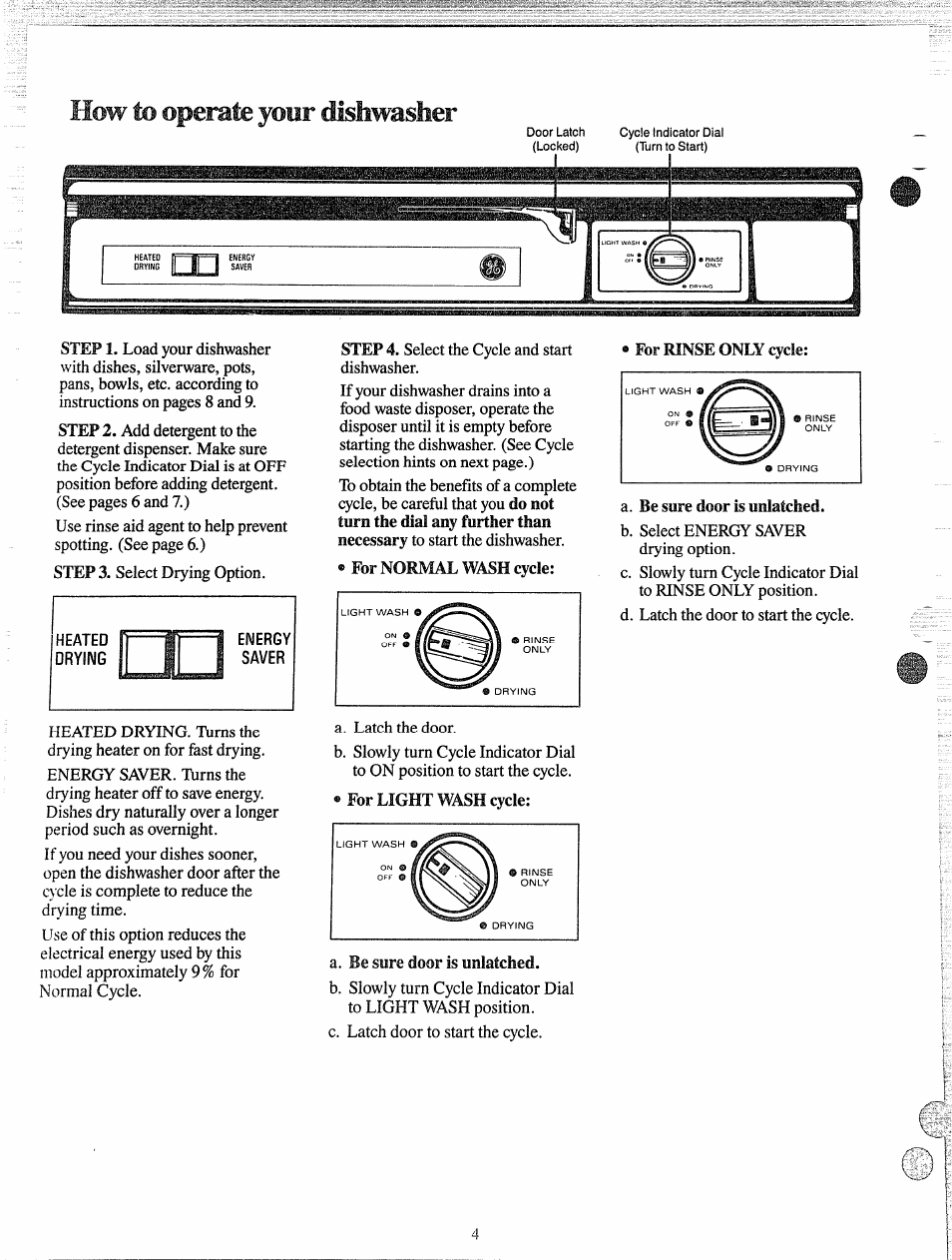 How to operate your dishwasher

Door Latch (Locked)

Cycle Indicator Dial (Turn to Start)

HEATED DRYING

ENERGY SAVER

LIGHT WASH

ON OFF

RINSE ONLY

DRYING

STEP 1. Load your dishwasher with dishes, silverware, pots, pans, bowls, etc. according to instructions on pages 8 and 9.

STEP 2. Add detergent to the detergent dispenser. Make sure the Cycle Indicator Dial is at OFF position before adding detergent. (See pages 6 and 7.)

Use rinse aid agent to help prevent spotting. (See page 6.)

STEP 3. Select Drying Option.

HEATED DRYING

ENERGY SAVER

HEATED DRYING. Turns the drying heater on for fast drying.

ENERGY SAVER. Turns the drying heater off to save energy. Dishes dry naturally over a longer period such as overnight.

If you need your dishes sooner, open the dishwasher door after the cycle is complete to reduce the drying time.

Use of this option reduces the electrical energy used by this model approximately 9% for Normal Cycle.

STEP 4. Select the Cycle and start dishwasher.

If your dishwasher drains into a food waste disposer, operate the disposer until it is empty before starting the dishwasher. (See Cycle selection hints on next page.)

To obtain the benefits of a complete cycle, be careful that you do not turn the dial any further than necessary to start the dishwasher.

• For NORMAL WASH cycle:

LIGHT WASH

ON OFF

RINSE ONLY

DRYING

a. Latch the door.

b. Slowly turn Cycle Indicator Dial to ON position to start the cycle.

• For LIGHT WASH cycle:

LIGHT WASH

ON OFF

RINSE ONLY

DRYING

a. Be sure door is unlatched.

b. Slowly turn Cycle Indicator Dial to LIGHT WASH position.

c. Latch door to start the cycle.

• For RINSE ONLY cycle:

LIGHT WASH

ON OFF

RINSE ONLY

DRYING

a. Be sure door is unlatched.

b. Select ENERGY SAVER drying option.

c. Slowly turn Cycle Indicator Dial to RINSE ONLY position.

d. Latch the door to start the cycle.

4